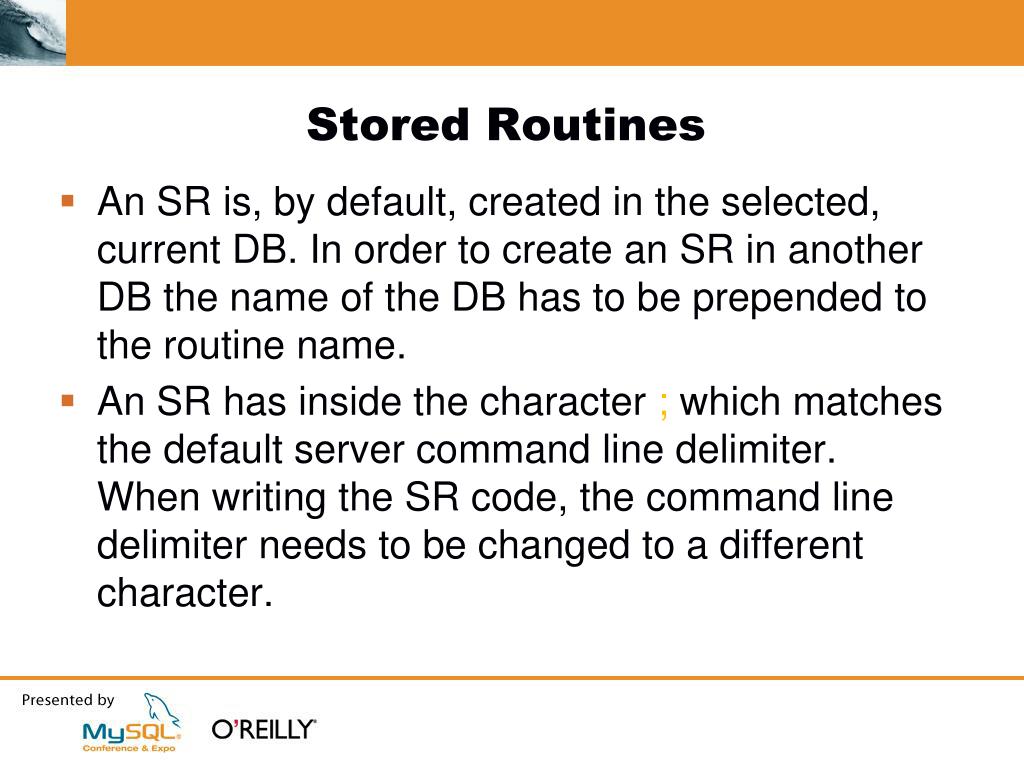 Stored Routines

▪ An SR is, by default, created in the selected, current DB. In order to create an SR in another DB the name of the DB has to be prepended to the routine name.

▪ An SR has inside the character ; which matches the default server command line delimiter. When writing the SR code, the command line delimiter needs to be changed to a different character.

Presented by
MySQL Conference & Expo
O'REILLY